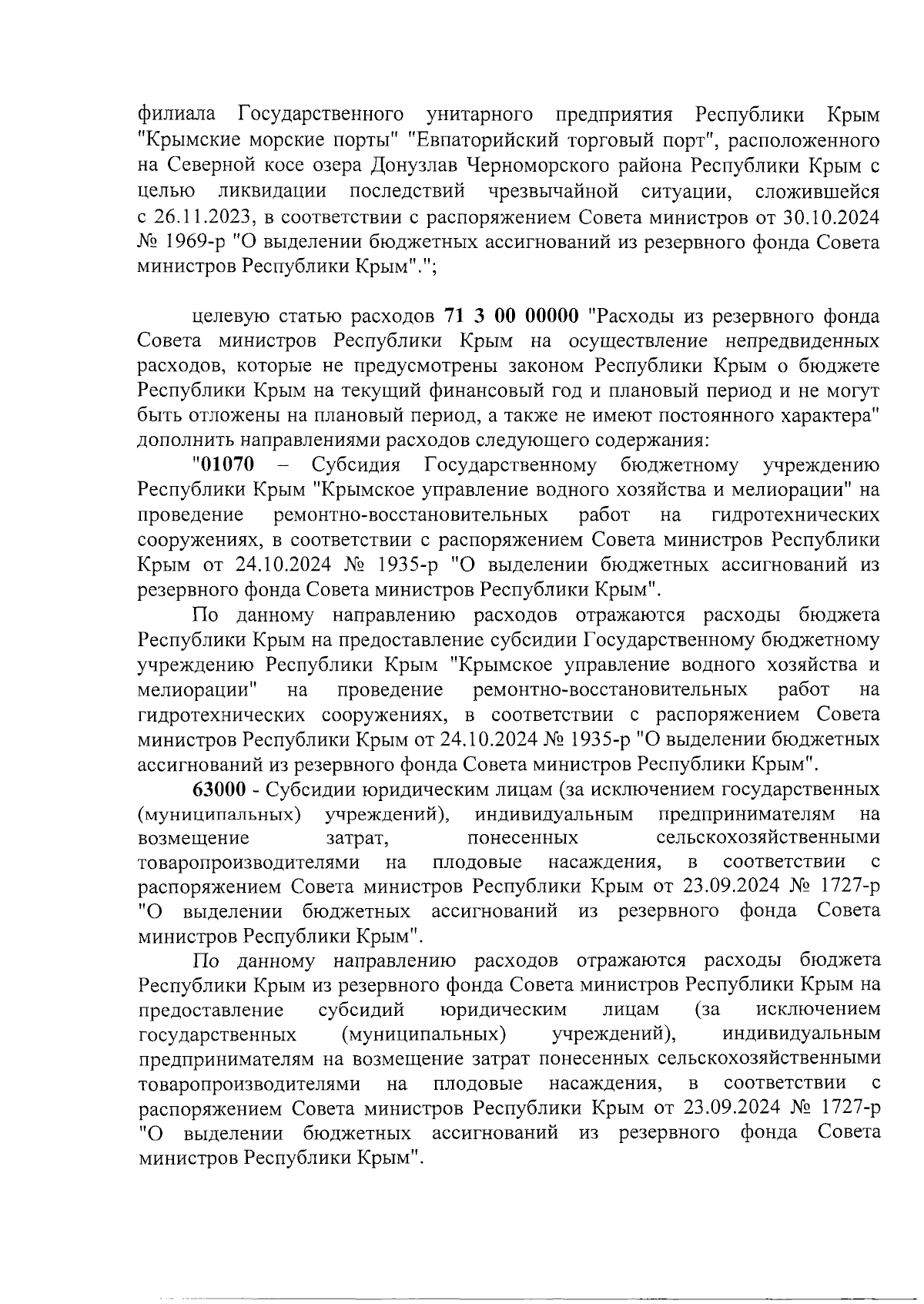 филиала Государственного унитарного предприятия Республики Крым "Крымские морские порты" "Евпаторийский торговый порт", расположенного на Северной косе озера Донузлав Черноморского района Республики Крым с целью ликвидации последствий чрезвычайной ситуации, сложившейся с 26.11.2023, в соответствии с распоряжением Совета министров от 30.10.2024 № 1969-р "О выделении бюджетных ассигнований из резервного фонда Совета министров Республики Крым".";

целевую статью расходов 71 3 00 00000 "Расходы из резервного фонда Совета министров Республики Крым на осуществление непредвиденных расходов, которые не предусмотрены законом Республики Крым о бюджете Республики Крым на текущий финансовый год и плановый период и не могут быть отложены на плановый период, а также не имеют постоянного характера" дополнить направлениями расходов следующего содержания:

"01070 – Субсидия Государственному бюджетному учреждению Республики Крым "Крымское управление водного хозяйства и мелиорации" на проведение ремонтно-восстановительных работ на гидротехнических сооружениях, в соответствии с распоряжением Совета министров Республики Крым от 24.10.2024 № 1935-р "О выделении бюджетных ассигнований из резервного фонда Совета министров Республики Крым".

По данному направлению расходов отражаются расходы бюджета Республики Крым на предоставление субсидии Государственному бюджетному учреждению Республики Крым "Крымское управление водного хозяйства и мелиорации" на проведение ремонтно-восстановительных работ на гидротехнических сооружениях, в соответствии с распоряжением Совета министров Республики Крым от 24.10.2024 № 1935-р "О выделении бюджетных ассигнований из резервного фонда Совета министров Республики Крым".

63000 - Субсидии юридическим лицам (за исключением государственных (муниципальных) учреждений), индивидуальным предпринимателям на возмещение затрат, понесенных сельскохозяйственными товаропроизводителями на плодовые насаждения, в соответствии с распоряжением Совета министров Республики Крым от 23.09.2024 № 1727-р "О выделении бюджетных ассигнований из резервного фонда Совета министров Республики Крым".

По данному направлению расходов отражаются расходы бюджета Республики Крым из резервного фонда Совета министров Республики Крым на предоставление субсидий юридическим лицам (за исключением государственных (муниципальных) учреждений), индивидуальным предпринимателям на возмещение затрат понесенных сельскохозяйственными товаропроизводителями на плодовые насаждения, в соответствии с распоряжением Совета министров Республики Крым от 23.09.2024 № 1727-р "О выделении бюджетных ассигнований из резервного фонда Совета министров Республики Крым".